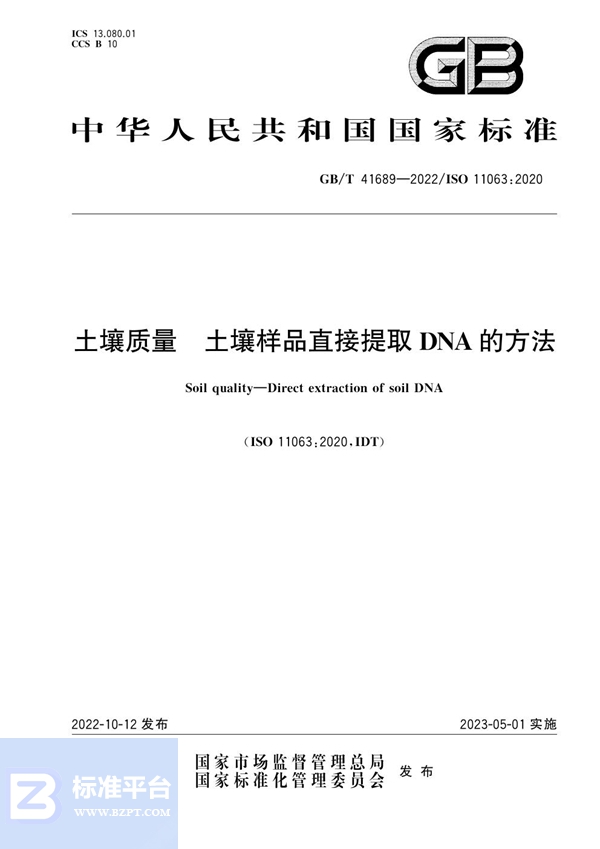 ICS 13.080.01
CCS B 10

GB

中华人民共和国国家标准

GB/T 41689—2022/ISO 11063:2020

土壤质量　土壤样品直接提取 DNA 的方法

Soil quality—Direct extraction of soil DNA

(ISO 11063:2020,IDT)

2022-10-12 发布

2023-05-01 实施

国家市场监督管理总局
国家标准化管理委员会　发布

标准平台
WWW.BZPT.COM